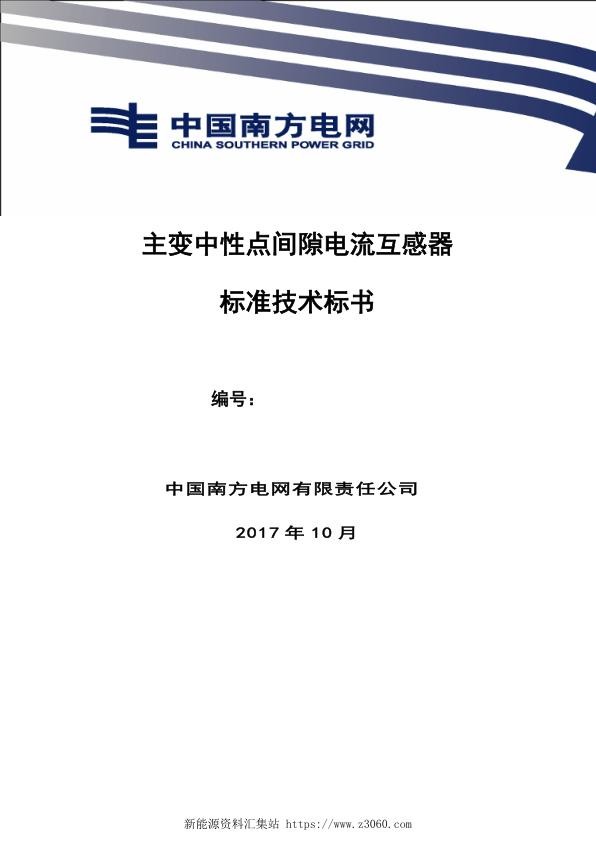 中国南方电网
CHINA SOUTHERN POWER GRID

主变中性点间隙电流互感器

标准技术标书

编号：

中国南方电网有限责任公司

2017 年 10 月

新能源资料汇集站 https://www.z3060.com